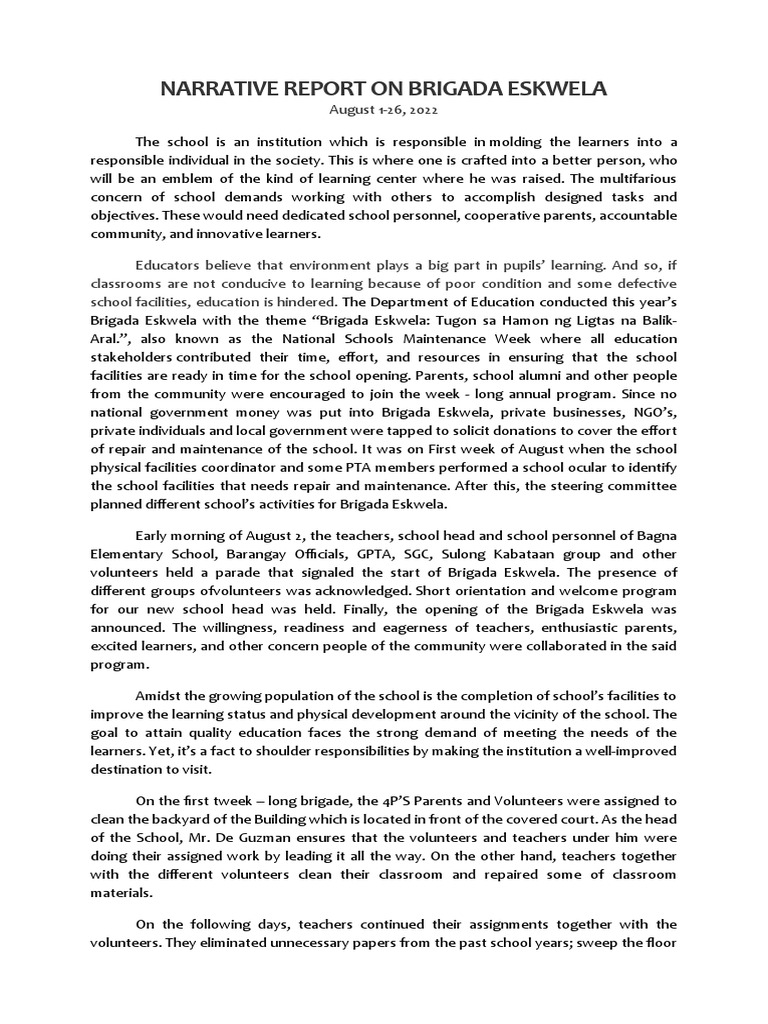 NARRATIVE REPORT ON BRIGADA ESKWELA
August 1-26, 2022

The school is an institution which is responsible in molding the learners into a responsible individual in the society. This is where one is crafted into a better person, who will be an emblem of the kind of learning center where he was raised. The multifarious concern of school demands working with others to accomplish designed tasks and objectives. These would need dedicated school personnel, cooperative parents, accountable community, and innovative learners.

Educators believe that environment plays a big part in pupils' learning. And so, if classrooms are not conducive to learning because of poor condition and some defective school facilities, education is hindered. The Department of Education conducted this year's Brigada Eskwela with the theme "Brigada Eskwela: Tugon sa Hamon ng Ligtas na Balik-Aral.", also known as the National Schools Maintenance Week where all education stakeholders contributed their time, effort, and resources in ensuring that the school facilities are ready in time for the school opening. Parents, school alumni and other people from the community were encouraged to join the week - long annual program. Since no national government money was put into Brigada Eskwela, private businesses, NGO's, private individuals and local government were tapped to solicit donations to cover the effort of repair and maintenance of the school. It was on First week of August when the school physical facilities coordinator and some PTA members performed a school ocular to identify the school facilities that needs repair and maintenance. After this, the steering committee planned different school's activities for Brigada Eskwela.

Early morning of August 2, the teachers, school head and school personnel of Bagna Elementary School, Barangay Officials, GPTA, SGC, Sulong Kabataan group and other volunteers held a parade that signaled the start of Brigada Eskwela. The presence of different groups ofvolunteers was acknowledged. Short orientation and welcome program for our new school head was held. Finally, the opening of the Brigada Eskwela was announced. The willingness, readiness and eagerness of teachers, enthusiastic parents, excited learners, and other concern people of the community were collaborated in the said program.

Amidst the growing population of the school is the completion of school's facilities to improve the learning status and physical development around the vicinity of the school. The goal to attain quality education faces the strong demand of meeting the needs of the learners. Yet, it's a fact to shoulder responsibilities by making the institution a well-improved destination to visit.

On the first tweek – long brigade, the 4P'S Parents and Volunteers were assigned to clean the backyard of the Building which is located in front of the covered court. As the head of the School, Mr. De Guzman ensures that the volunteers and teachers under him were doing their assigned work by leading it all the way. On the other hand, teachers together with the different volunteers clean their classroom and repaired some of classroom materials.

On the following days, teachers continued their assignments together with the volunteers. They eliminated unnecessary papers from the past school years; sweep the floor